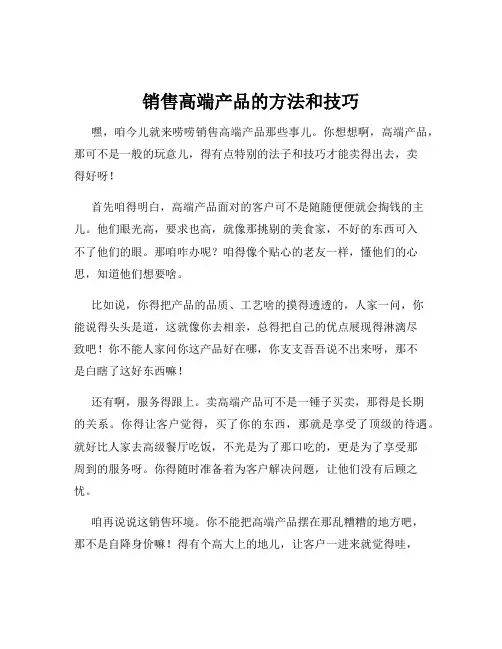 销售高端产品的方法和技巧

嘿，咱今儿就来唠唠销售高端产品那些事儿。你想想啊，高端产品，那可不是一般的玩意儿，得有点特别的法子和技巧才能卖得出去，卖得好呀！

首先咱得明白，高端产品面对的客户可不是随随便便就会掏钱的主儿。他们眼光高，要求也高，就像那挑剔的美食家，不好的东西可入不了他们的眼。那咱咋办呢？咱得像个贴心的老友一样，懂他们的心思，知道他们想要啥。

比如说，你得把产品的品质、工艺啥的摸得透透的，人家一问，你能说得头头是道，这就像你去相亲，总得把自己的优点展现得淋漓尽致吧！你不能人家问你这产品好在哪，你支支吾吾说不出来呀，那不是白瞎了这好东西嘛！

还有啊，服务得跟上。卖高端产品可不是一锤子买卖，那得是长期的关系。你得让客户觉得，买了你的东西，那就是享受了顶级的待遇。就好比人家去高级餐厅吃饭，不光是为了那口吃的，更是为了享受那周到的服务呀。你得随时准备着为客户解决问题，让他们没有后顾之忧。

咱再说说这销售环境。你不能把高端产品摆在那乱糟糟的地方吧，那不是自降身价嘛！得有个高大上的地儿，让客户一进来就觉得哇，